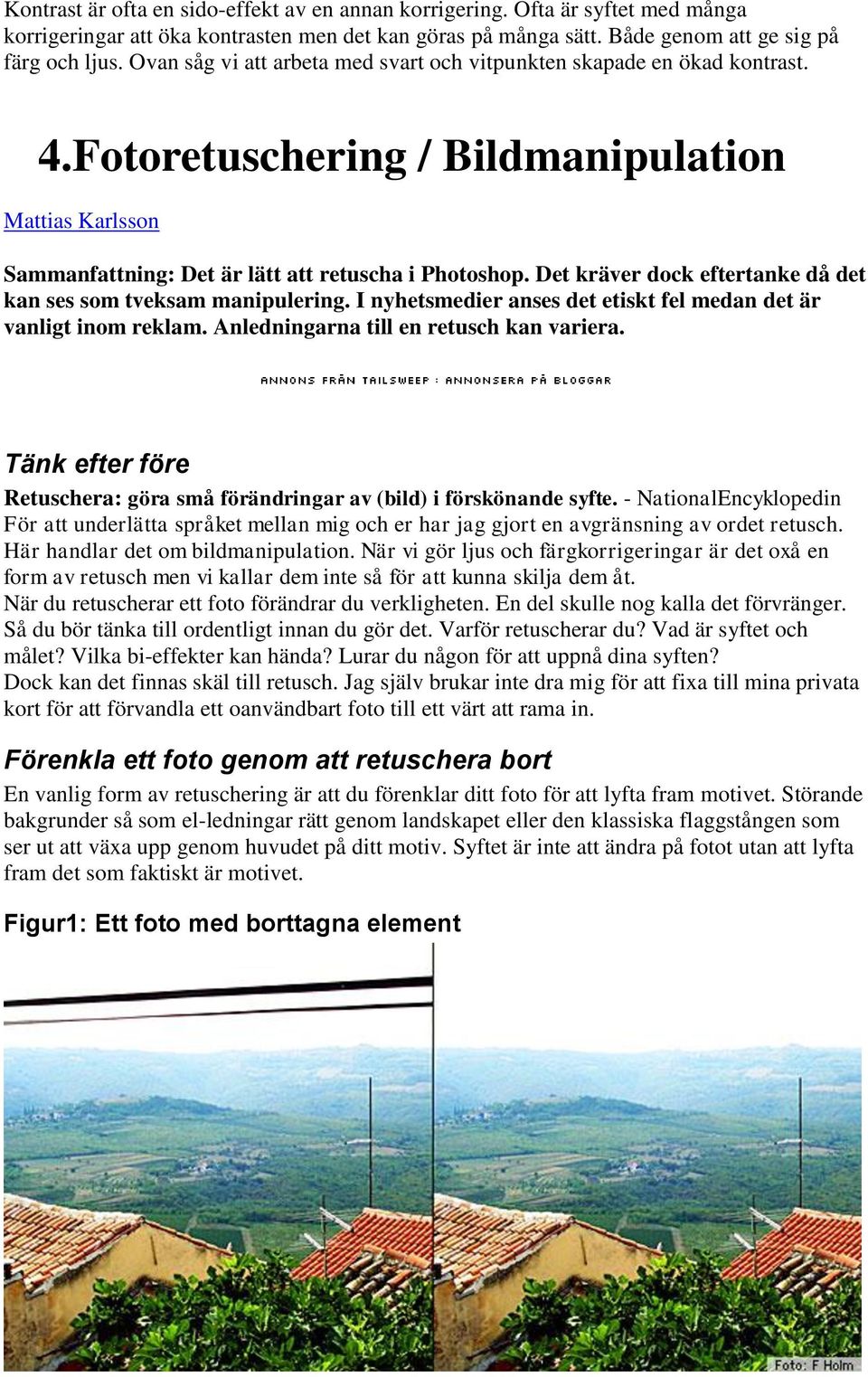 Kontrast är ofta en sido-effekt av en annan korrigering. Ofta är syftet med många korrigeringar att öka kontrasten men det kan göras på många sätt. Både genom att ge sig på färg och ljus. Ovan såg vi att arbeta med svart och vitpunkten skapade en ökad kontrast.

4.Fotoretuschering / Bildmanipulation

Mattias Karlsson

Sammanfattning: Det är lätt att retuscha i Photoshop. Det kräver dock eftertanke då det kan ses som tveksam manipulering. I nyhetsmedier anses det etiskt fel medan det är vanligt inom reklam. Anledningarna till en retusch kan variera.

ANNONS FRÅN TAILSWEEP : ANNONSERA PÅ BLOGGAR

Tänk efter före

Retuschera: göra små förändringar av (bild) i förskönande syfte. - NationalEncyklopedin
För att underlätta språket mellan mig och er har jag gjort en avgränsning av ordet retusch. Här handlar det om bildmanipulation. När vi gör ljus och färgkorrigeringar är det oxå en form av retusch men vi kallar dem inte så för att kunna skilja dem åt.
När du retuscherar ett foto förändrar du verkligheten. En del skulle nog kalla det förvränger. Så du bör tänka till ordentligt innan du gör det. Varför retuscherar du? Vad är syftet och målet? Vilka bi-effekter kan hända? Lurar du någon för att uppnå dina syften?
Dock kan det finnas skäl till retusch. Jag själv brukar inte dra mig för att fixa till mina privata kort för att förvandla ett oanvändbart foto till ett värt att rama in.

Förenkla ett foto genom att retuschera bort

En vanlig form av retuschering är att du förenklar ditt foto för att lyfta fram motivet. Störande bakgrunder så som el-ledningar rätt genom landskapet eller den klassiska flaggstången som ser ut att växa upp genom huvudet på ditt motiv. Syftet är inte att ändra på fotot utan att lyfta fram det som faktiskt är motivet.

Figur1: Ett foto med borttagna element

Foto: F Holm